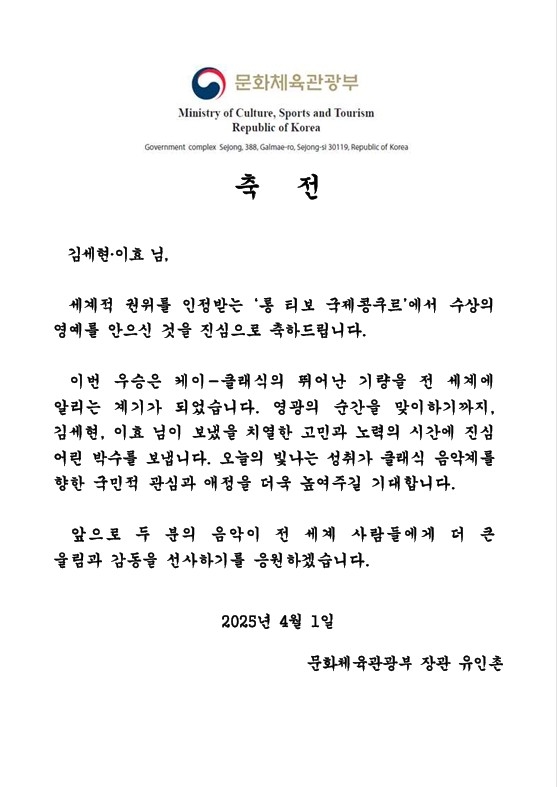 문화체육관광부
Ministry of Culture, Sports and Tourism
Republic of Korea
Government complex Sejong, 388, Galmae-ro, Sejong-si 30119, Republic of Korea

축 전

김세현·이효 님,

세계적 권위를 인정받는 '롱 티보 국제콩쿠르'에서 수상의 영예를 안으신 것을 진심으로 축하드립니다.

이번 우승은 케이-클래식의 뛰어난 기량을 전 세계에 알리는 계기가 되었습니다. 영광의 순간을 맞이하기까지, 김세현, 이효 님이 보냈을 치열한 고민과 노력의 시간에 진심 어린 박수를 보냅니다. 오늘의 빛나는 성취가 클래식 음악계를 향한 국민적 관심과 애정을 더욱 높여주길 기대합니다.

앞으로 두 분의 음악이 전 세계 사람들에게 더 큰 울림과 감동을 선사하기를 응원하겠습니다.

2025년 4월 1일

문화체육관광부 장관 유인촌